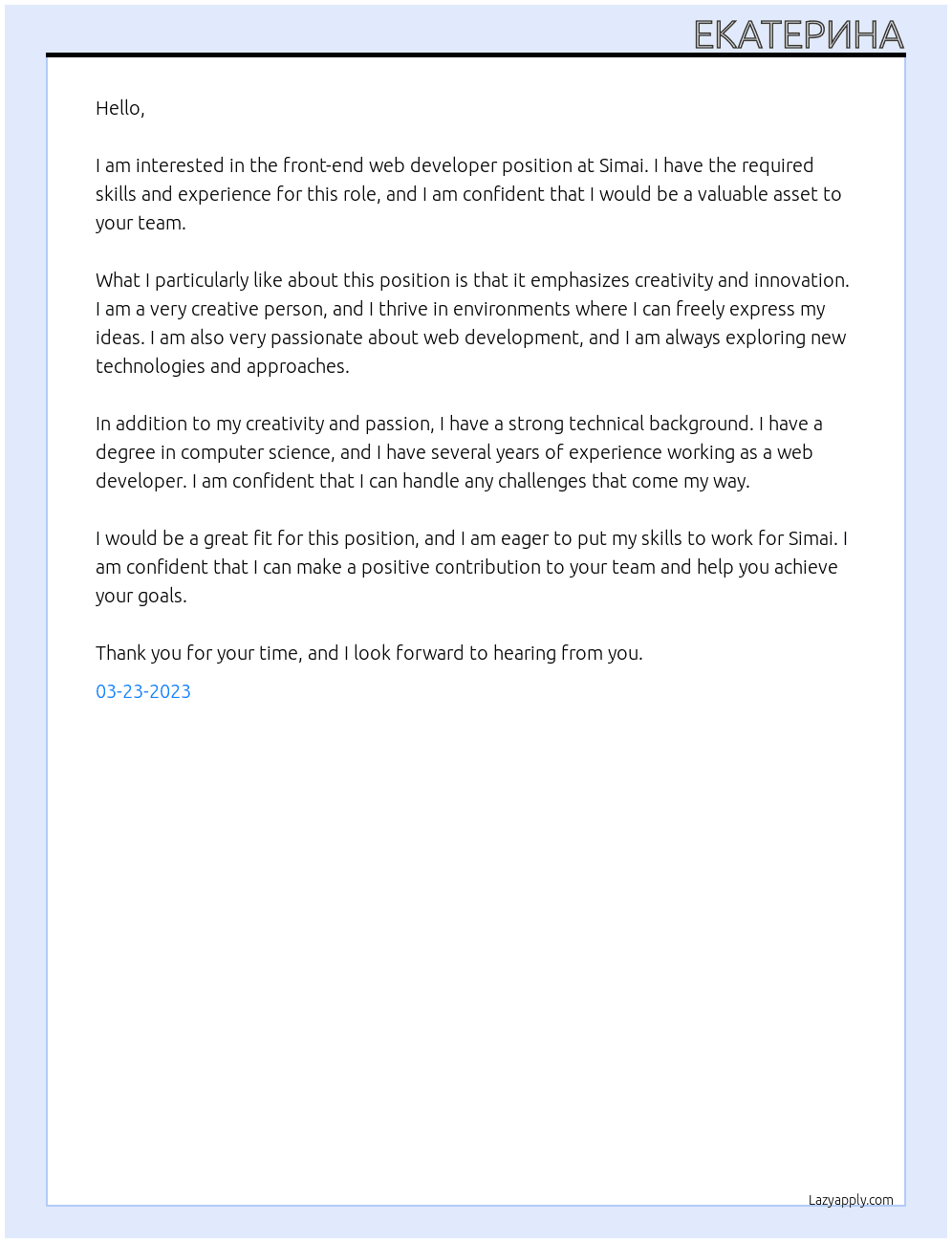 ЕКАТЕРИНА

Hello,

I am interested in the front-end web developer position at Simai. I have the required skills and experience for this role, and I am confident that I would be a valuable asset to your team.

What I particularly like about this position is that it emphasizes creativity and innovation. I am a very creative person, and I thrive in environments where I can freely express my ideas. I am also very passionate about web development, and I am always exploring new technologies and approaches.

In addition to my creativity and passion, I have a strong technical background. I have a degree in computer science, and I have several years of experience working as a web developer. I am confident that I can handle any challenges that come my way.

I would be a great fit for this position, and I am eager to put my skills to work for Simai. I am confident that I can make a positive contribution to your team and help you achieve your goals.

Thank you for your time, and I look forward to hearing from you.

03-23-2023

Lazyapply.com